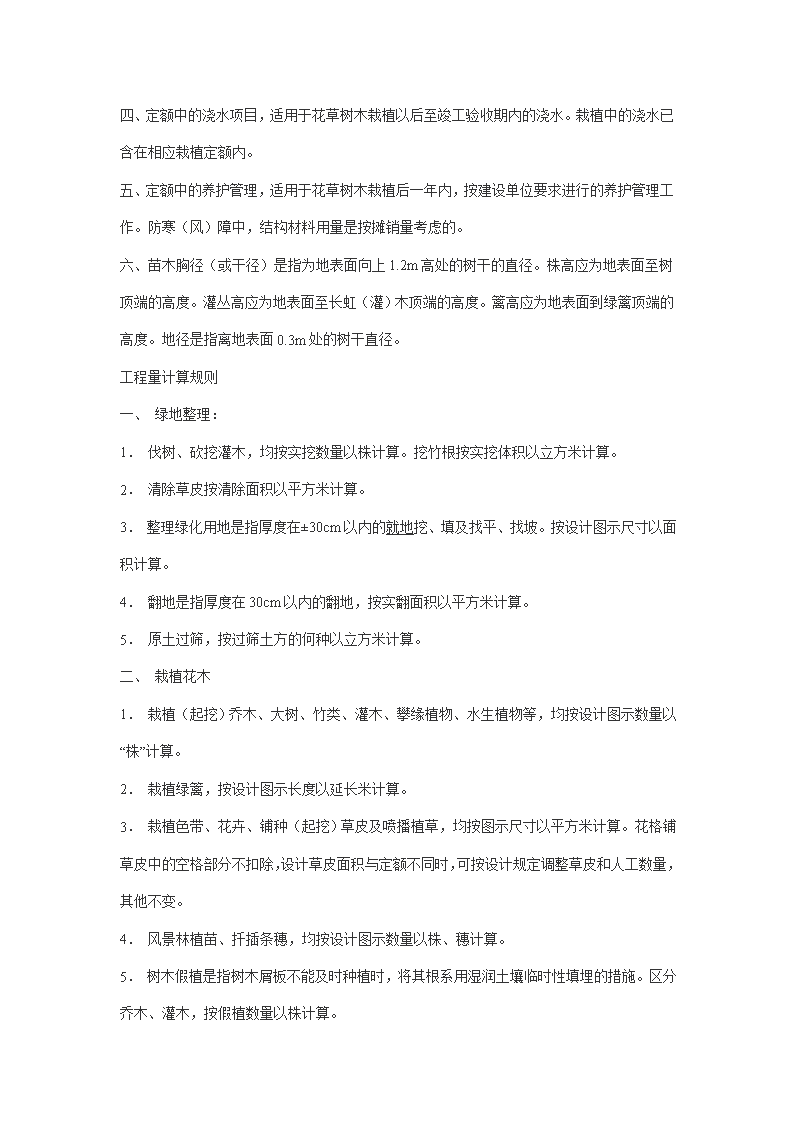 四、定额中的浇水项目，适用于花草树木栽植以后至竣工验收期内的浇水。栽植中的浇水已含在相应栽植定额内。

五、定额中的养护管理，适用于花草树木栽植后一年内，按建设单位要求进行的养护管理工作。防寒（风）障中，结构材料用量是按摊销量考虑的。

六、苗木胸径（或干径）是指为地表面向上 1.2m 高处的树干的直径。株高应为地表面至树顶端的高度。灌丛高应为地表面至长虹（灌）木顶端的高度。篱高应为地表面到绿篱顶端的高度。地径是指离地表面 0.3m 处的树干直径。

工程量计算规则

一、 绿地整理：

1． 伐树、砍挖灌木，均按实挖数量以株计算。挖竹根按实挖体积以立方米计算。

2． 清除草皮按清除面积以平方米计算。

3． 整理绿化用地是指厚度在±30cm 以内的就地挖、填及找平、找坡。按设计图示尺寸以面积计算。

4． 翻地是指厚度在 30cm 以内的翻地，按实翻面积以平方米计算。

5． 原土过筛，按过筛土方的何种以立方米计算。

二、 栽植花木

1． 栽植（起挖）乔木、大树、竹类、灌木、攀缘植物、水生植物等，均按设计图示数量以“株”计算。

2． 栽植绿篱，按设计图示长度以延长米计算。

3． 栽植色带、花卉、铺种（起挖）草皮及喷播植草，均按图示尺寸以平方米计算。花格铺草皮中的空格部分不扣除，设计草皮面积与定额不同时，可按设计规定调整草皮和人工数量，其他不变。

4． 风景林植苗、扦插条穗，均按设计图示数量以株、穗计算。

5． 树木假植是指树木屑板不能及时种植时，将其根系用湿润土壤临时性填埋的措施。区分乔木、灌木，按假植数量以株计算。